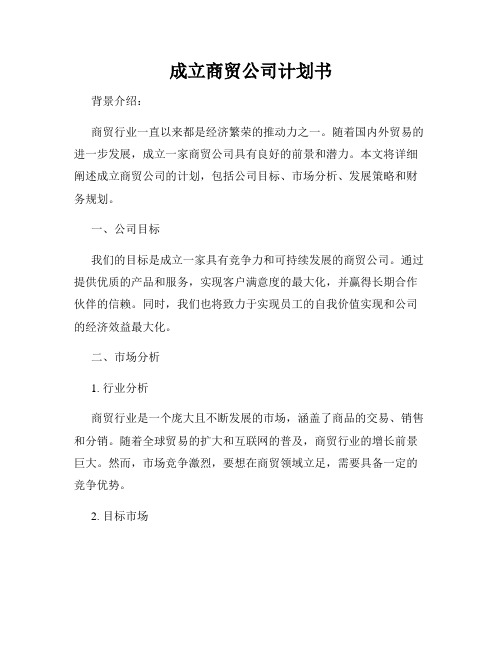 成立商贸公司计划书

背景介绍：

商贸行业一直以来都是经济繁荣的推动力之一。随着国内外贸易的进一步发展，成立一家商贸公司具有良好的前景和潜力。本文将详细阐述成立商贸公司的计划，包括公司目标、市场分析、发展策略和财务规划。

一、公司目标

我们的目标是成立一家具有竞争力和可持续发展的商贸公司。通过提供优质的产品和服务，实现客户满意度的最大化，并赢得长期合作伙伴的信赖。同时，我们也将致力于实现员工的自我价值实现和公司的经济效益最大化。

二、市场分析

1. 行业分析

商贸行业是一个庞大且不断发展的市场，涵盖了商品的交易、销售和分销。随着全球贸易的扩大和互联网的普及，商贸行业的增长前景巨大。然而，市场竞争激烈，要想在商贸领域立足，需要具备一定的竞争优势。

2. 目标市场